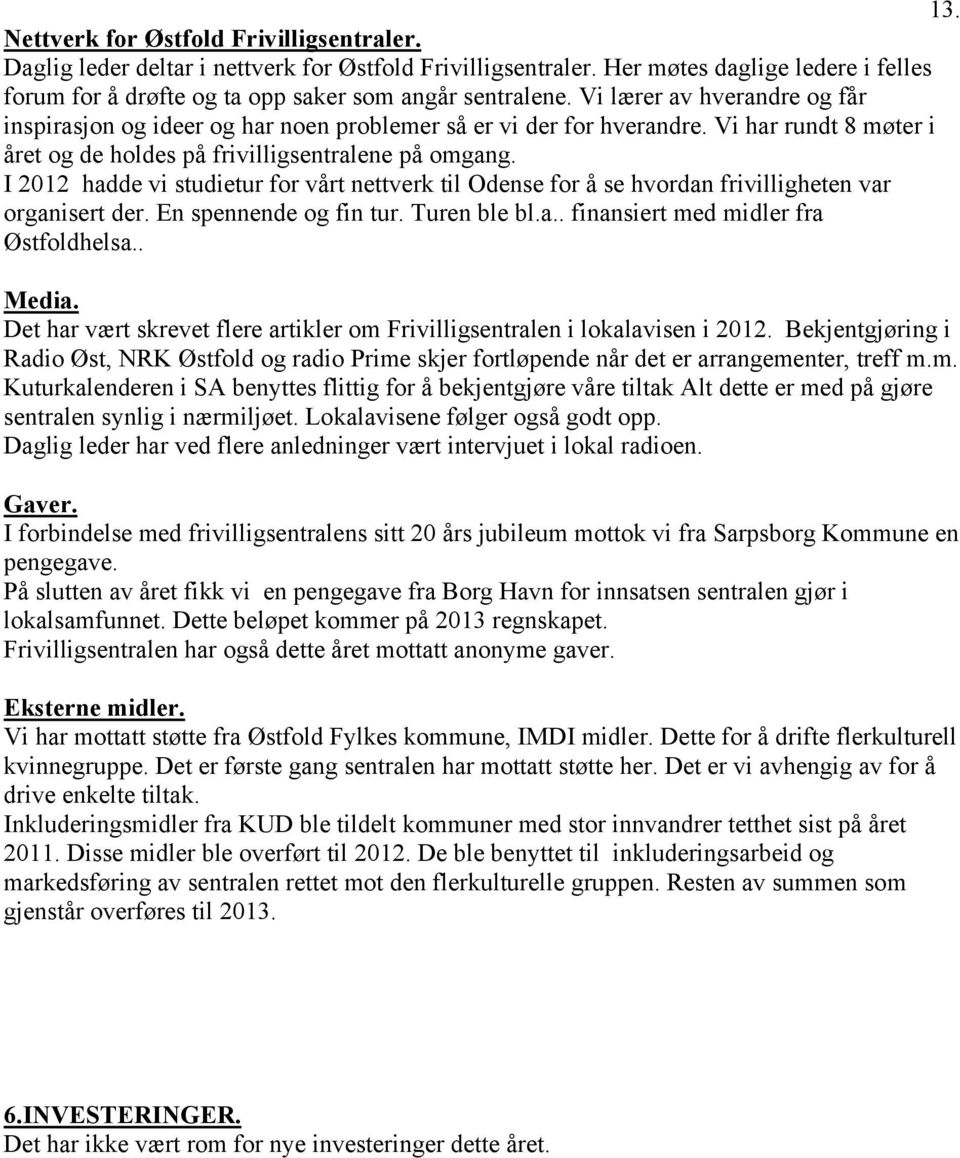 13.

Nettverk for Østfold Frivilligsentraler.
Daglig leder deltar i nettverk for Østfold Frivilligsentraler. Her møtes daglige ledere i felles forum for å drøfte og ta opp saker som angår sentralene. Vi lærer av hverandre og får inspirasjon og ideer og har noen problemer så er vi der for hverandre. Vi har rundt 8 møter i året og de holdes på frivilligsentralene på omgang.
I 2012 hadde vi studietur for vårt nettverk til Odense for å se hvordan frivilligheten var organisert der. En spennende og fin tur. Turen ble bl.a.. finansiert med midler fra Østfoldhelsa..

Media.
Det har vært skrevet flere artikler om Frivilligsentralen i lokalavisen i 2012. Bekjentgjøring i Radio Øst, NRK Østfold og radio Prime skjer fortløpende når det er arrangementer, treff m.m.
Kuturkalenderen i SA benyttes flittig for å bekjentgjøre våre tiltak Alt dette er med på gjøre sentralen synlig i nærmiljøet. Lokalavisene følger også godt opp.
Daglig leder har ved flere anledninger vært intervjuet i lokal radioen.

Gaver.
I forbindelse med frivilligsentralens sitt 20 års jubileum mottok vi fra Sarpsborg Kommune en pengegave.
På slutten av året fikk vi en pengegave fra Borg Havn for innsatsen sentralen gjør i lokalsamfunnet. Dette beløpet kommer på 2013 regnskapet.
Frivilligsentralen har også dette året mottatt anonyme gaver.

Eksterne midler.
Vi har mottatt støtte fra Østfold Fylkes kommune, IMDI midler. Dette for å drifte flerkulturell kvinnegruppe. Det er første gang sentralen har mottatt støtte her. Det er vi avhengig av for å drive enkelte tiltak.
Inkluderingsmidler fra KUD ble tildelt kommuner med stor innvandrer tetthet sist på året 2011. Disse midler ble overført til 2012. De ble benyttet til inkluderingsarbeid og markedsføring av sentralen rettet mot den flerkulturelle gruppen. Resten av summen som gjenstår overføres til 2013.

6.INVESTERINGER.
Det har ikke vært rom for nye investeringer dette året.